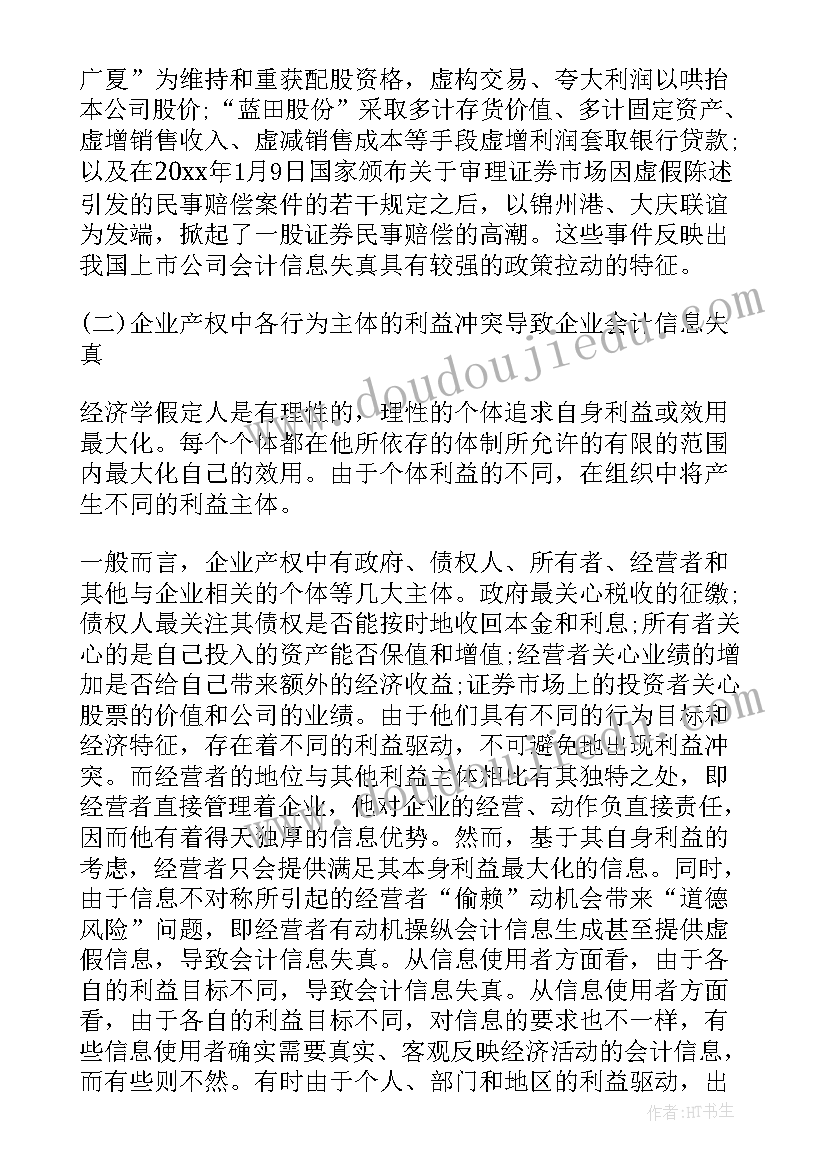 广夏”为维持和重获配股资格，虚构交易、夸大利润以哄抬本公司股价;“蓝田股份”采取多计存货价值、多计固定资产、虚增销售收入、虚减销售成本等手段虚增利润套取银行贷款；以及在20xx年1月9日国家颁布关于审理证券市场因虚假陈述引发的民事赔偿案件的若干规定之后，以锦州港、大庆联谊为发端，掀起了一股证券民事赔偿的高潮。这些事件反映出我国上市公司会计信息失真具有较强的政策拉动的特征。

(二)企业产权中各行为主体的利益冲突导致企业会计信息失真

经济学假定人是有理性的，理性的个体追求自身利益或效用最大化。每个个体都在他所依存的体制所允许的有限的范围内最大化自己的效用。由于个体利益的不同，在组织中将产生不同的利益主体。

一般而言，企业产权中有政府、债权人、所有者、经营者和其他与企业相关的个体等几大主体。政府最关心税收的征缴;债权人最关注其债权是否能按时地收回本金和利息;所有者关心的是自己投入的资产能否保值和增值;经营者关心业绩的增加是否给自己带来额外的经济收益;证券市场上的投资者关心股票的价值和公司的业绩。由于他们具有不同的行为目标和经济特征，存在着不同的利益驱动，不可避免地出现利益冲突。而经营者的地位与其他利益主体相比有其独特之处，即经营者直接管理着企业，他对企业的经营、动作负直接责任，因而他有着得天独厚的信息优势。然而，基于其自身利益的考虑，经营者只会提供满足其本身利益最大化的信息。同时，由于信息不对称所引起的经营者“偷赖”动机会带来“道德风险”问题，即经营者有动机操纵会计信息生成甚至提供虚假信息，导致会计信息失真。从信息使用者方面看，由于各自的利益目标不同，导致会计信息失真。从信息使用者方面看，由于各自的利益目标不同，对信息的要求也不一样，有些信息使用者确实需要真实、客观反映经济活动的会计信息，而有些则不然。有时由于个人、部门和地区的利益驱动，出

www.doudoujiedu.com

作者:HT书生